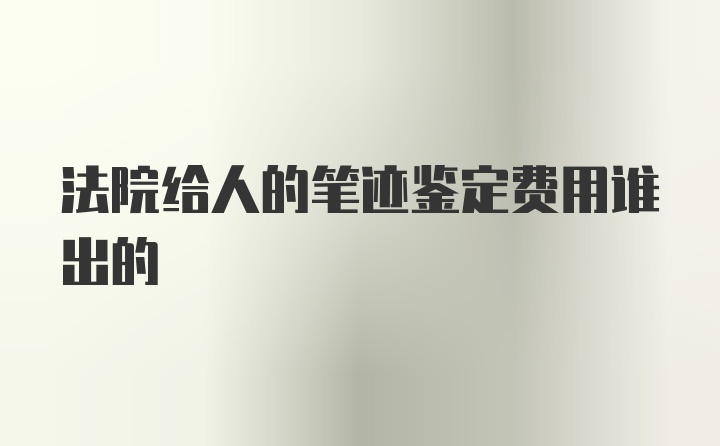 法院给人的笔迹鉴定费用谁出的